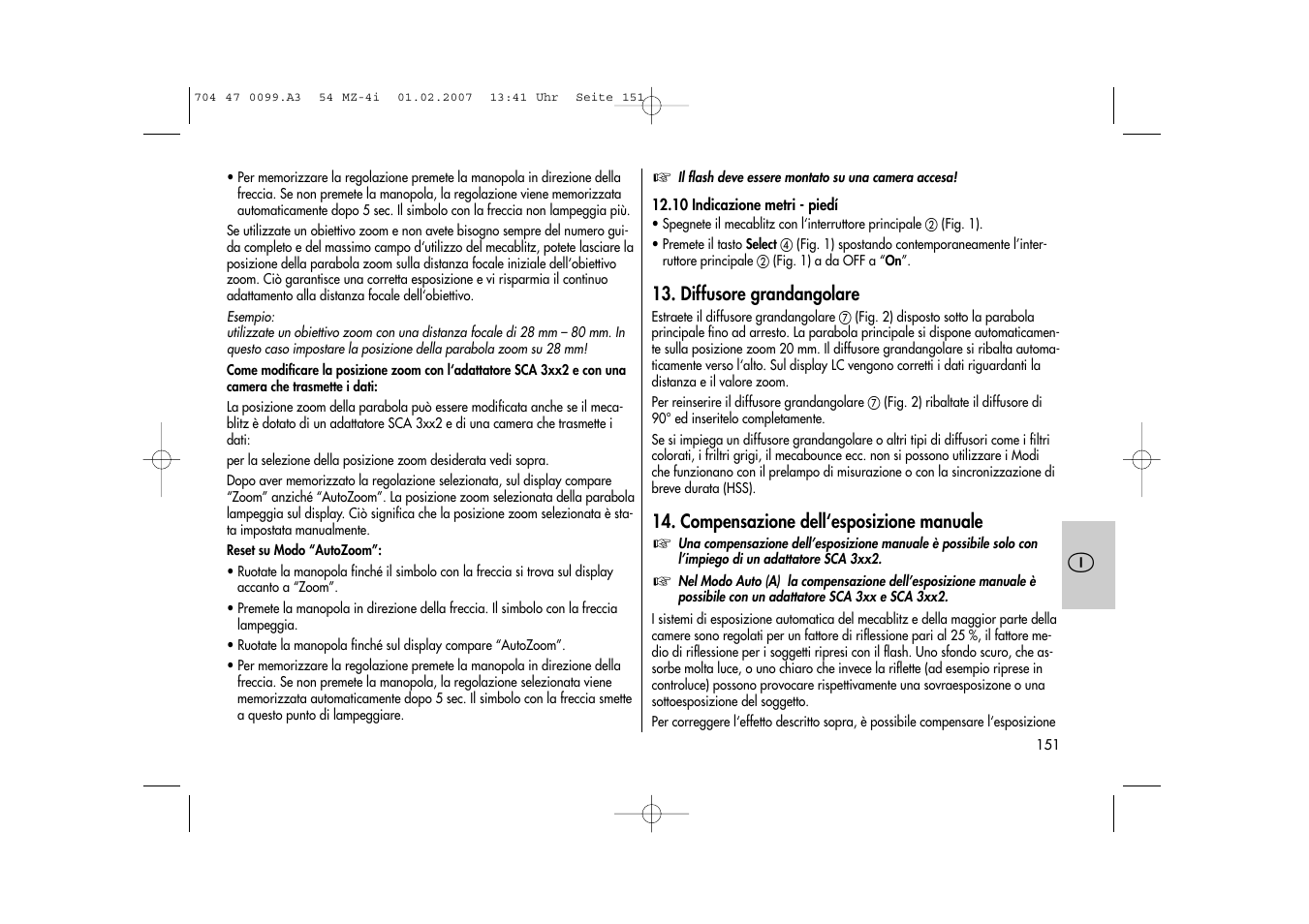 704 47 0099.A3 54 MZ-4i 01.02.2007 13:41 Uhr Seite 151

• Per memorizzare la regolazione premete la manopola in direzione della freccia. Se non premete la manopola, la regolazione viene memorizzata automaticamente dopo 5 sec. Il simbolo con la freccia non lampeggia più.

Se utilizzate un obiettivo zoom e non avete bisogno sempre del numero guida completo e del massimo campo d'utilizzo del mecablitz, potete lasciare la posizione della parabola zoom sulla distanza focale iniziale dell'obiettivo zoom. Ciò garantisce una corretta esposizione e vi risparmia il continuo adattamento alla distanza focale dell'obiettivo.

Esempio:
utilizzate un obiettivo zoom con una distanza focale di 28 mm – 80 mm. In questo caso impostare la posizione della parabola zoom su 28 mm!

Come modificare la posizione zoom con l'adattatore SCA 3xx2 e con una camera che trasmette i dati:

La posizione zoom della parabola può essere modificata anche se il mecablitz è dotato di un adattatore SCA 3xx2 e di una camera che trasmette i dati:

per la selezione della posizione zoom desiderata vedi sopra.

Dopo aver memorizzato la regolazione selezionata, sul display compare "Zoom" anziché "AutoZoom". La posizione zoom selezionata della parabola lampeggia sul display. Ciò significa che la posizione zoom selezionata è stata impostata manualmente.

Reset su Modo "AutoZoom":

• Ruotate la manopola finché il simbolo con la freccia si trova sul display accanto a "Zoom".

• Premete la manopola in direzione della freccia. Il simbolo con la freccia lampeggia.

• Ruotate la manopola finché sul display compare "AutoZoom".

• Per memorizzare la regolazione premete la manopola in direzione della freccia. Se non premete la manopola, la regolazione selezionata viene memorizzata automaticamente dopo 5 sec. Il simbolo con la freccia smette a questo punto di lampeggiare.

☞ Il flash deve essere montato su una camera accesa!

12.10 Indicazione metri - piedí
• Spegnete il mecablitz con l'interruttore principale ② (Fig. 1).
• Premete il tasto Select ④ (Fig. 1) spostando contemporaneamente l'interruttore principale ② (Fig. 1) a da OFF a "On".

13. Diffusore grandangolare
Estraete il diffusore grandangolare ⑦ (Fig. 2) disposto sotto la parabola principale fino ad arresto. La parabola principale si dispone automaticamente sulla posizione zoom 20 mm. Il diffusore grandangolare si ribalta automaticamente verso l'alto. Sul display LC vengono corretti i dati riguardanti la distanza e il valore zoom.

Per reinserire il diffusore grandangolare ⑦ (Fig. 2) ribaltate il diffusore di 90° ed inseritelo completamente.

Se si impiega un diffusore grandangolare o altri tipi di diffusori come i filtri colorati, i friltri grigi, il mecabounce ecc. non si possono utilizzare i Modi che funzionano con il prelampo di misurazione o con la sincronizzazione di breve durata (HSS).

14. Compensazione dell'esposizione manuale
☞ Una compensazione dell'esposizione manuale è possibile solo con l'impiego di un adattatore SCA 3xx2.
☞ Nel Modo Auto (A) la compensazione dell'esposizione manuale è possibile con un adattatore SCA 3xx e SCA 3xx2.

I sistemi di esposizione automatica del mecablitz e della maggior parte della camere sono regolati per un fattore di riflessione pari al 25 %, il fattore medio di riflessione per i soggetti ripresi con il flash. Uno sfondo scuro, che assorbe molta luce, o uno chiaro che invece la riflette (ad esempio riprese in controluce) possono provocare rispettivamente una sovraesposizone o una sottoesposizione del soggetto.

Per correggere l'effetto descritto sopra, è possibile compensare l'esposizione

I

151